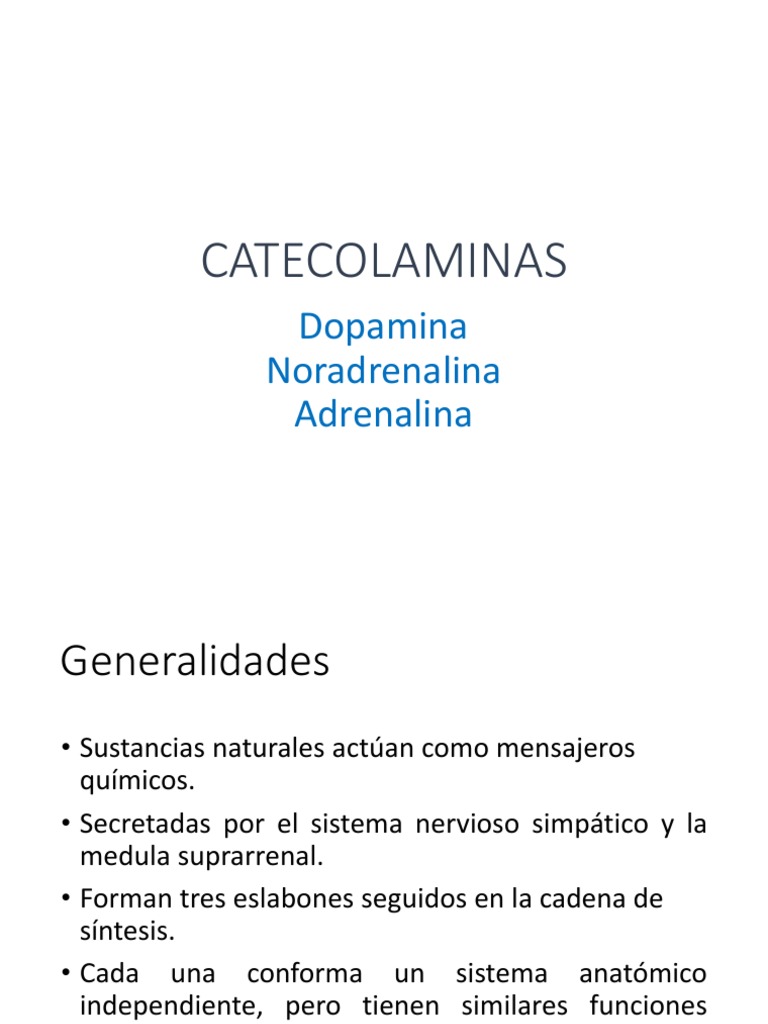 CATECOLAMINAS

Dopamina
Noradrenalina
Adrenalina

Generalidades

• Sustancias naturales actúan como mensajeros químicos.
• Secretadas por el sistema nervioso simpático y la medula suprarrenal.
• Forman tres eslabones seguidos en la cadena de síntesis.
• Cada una conforma un sistema anatómico independiente, pero tienen similares funciones